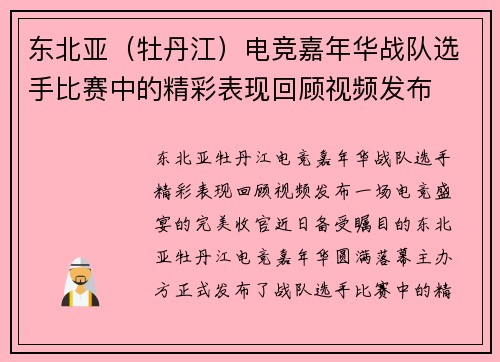 东北亚（牡丹江）电竞嘉年华战队选手比赛中的精彩表现回顾视频发布

东北亚牡丹江电竞嘉年华战队选手精彩表现回顾视频发布一场电竞盛宴的完美收官近日备受瞩目的东北亚牡丹江电竞嘉年华圆满落幕主办方正式发布了战队选手比赛中的精